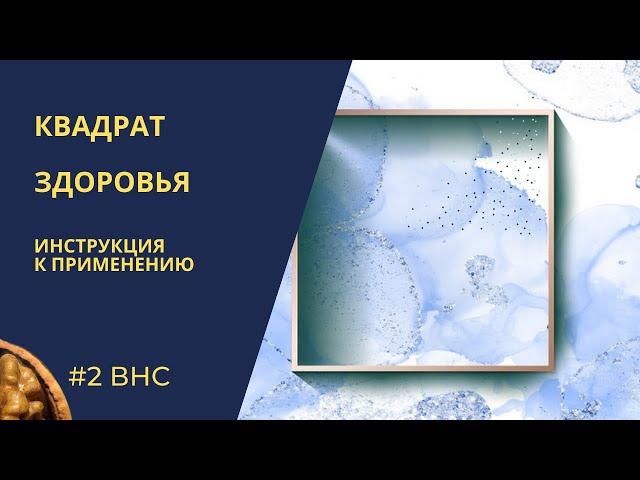 КВАДРАТ

ЗДОРОВЬЯ

ИНСТРУКЦИЯ
К ПРИМЕНЕНИЮ

#2 ВНС